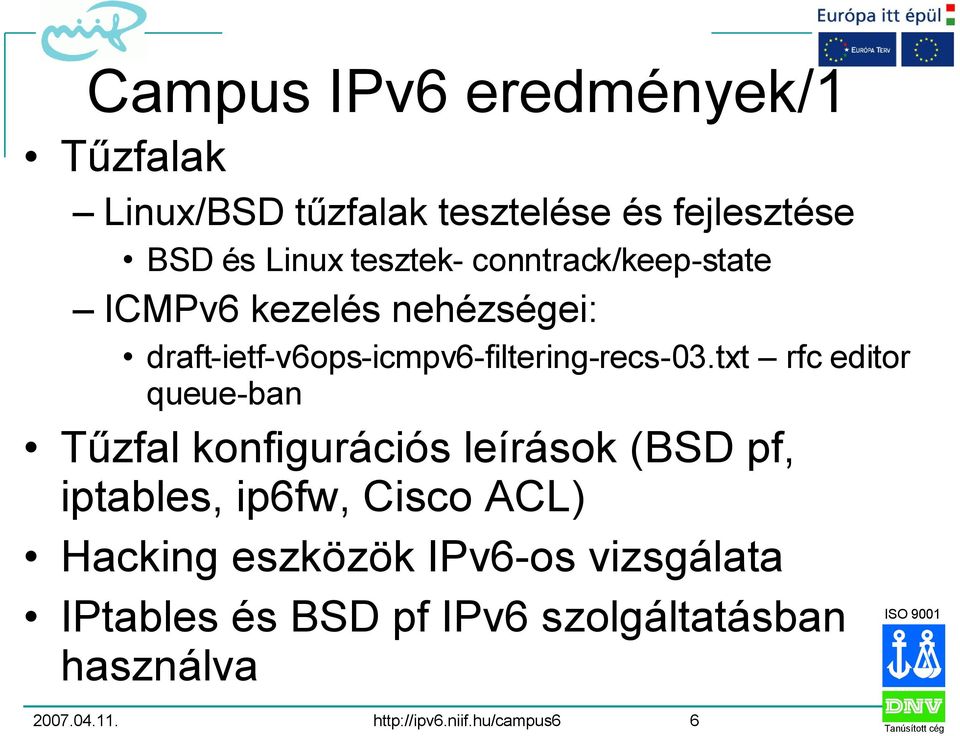 niif

Európa itt épül

EURÓPA TERV

Campus IPv6 eredmények/1

• Tűzfalak
  – Linux/BSD tűzfalak tesztelése és fejlesztése
    • BSD és Linux tesztek- conntrack/keep-state
  – ICMPv6 kezelés nehézségei:
    • draft-ietf-v6ops-icmpv6-filtering-recs-03.txt – rfc editor queue-ban
• Tűzfal konfigurációs leírások (BSD pf, iptables, ip6fw, Cisco ACL)
• Hacking eszközök IPv6-os vizsgálata
• IPtables és BSD pf IPv6 szolgáltatásban használva

ISO 9001

DNV

Tanúsított cég

2007.04.11.

http://ipv6.niif.hu/campus6

6